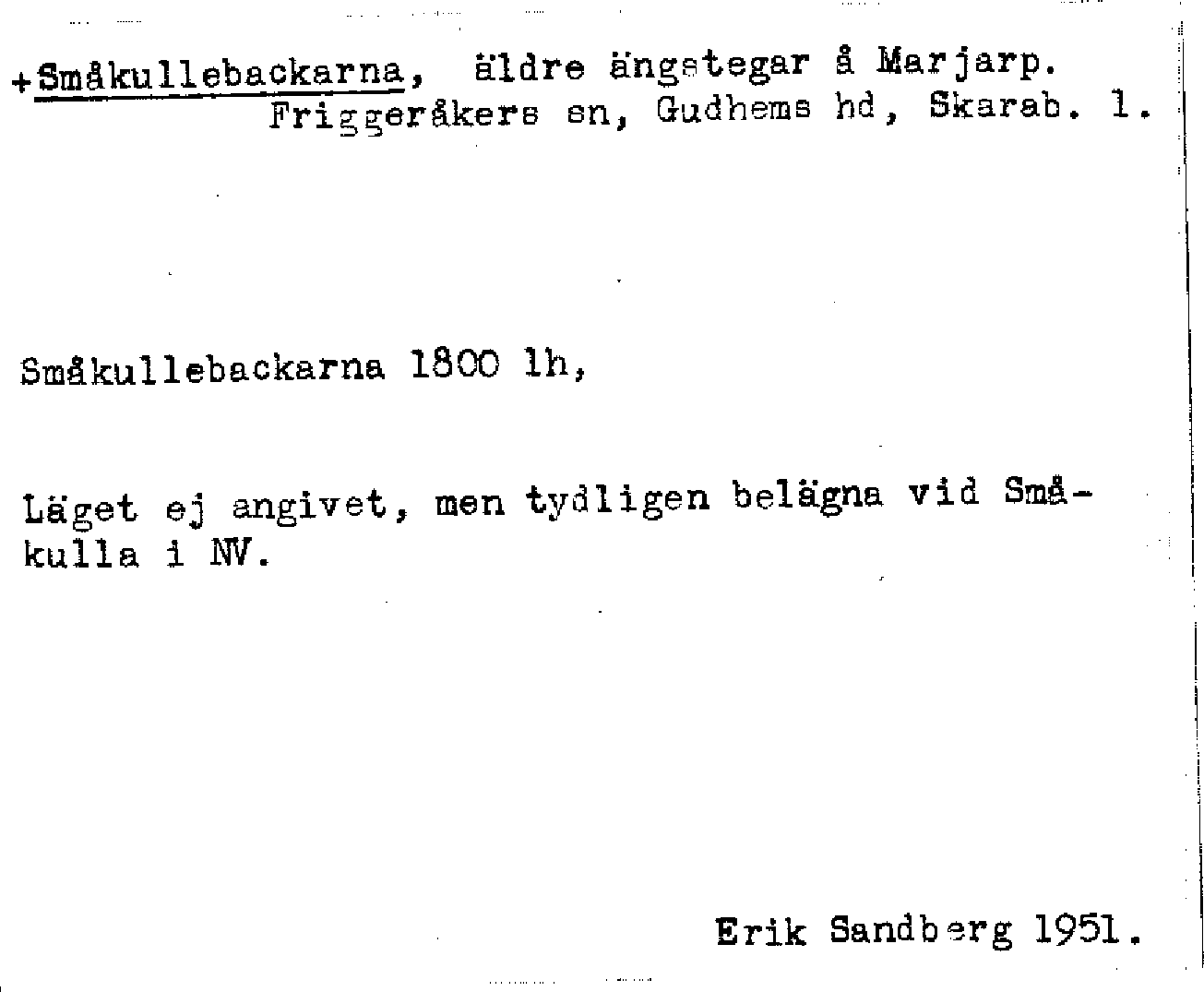 +Småkullebackarna, äldre ängstegar å Marjarp.
Friggeråkers sn, Gudhems hd, Skarab. l.

Småkullebackarna 1800 lh,

Läget ej angivet, men tydligen belägna vid Småkulla i NV.

Erik Sandberg 1951.